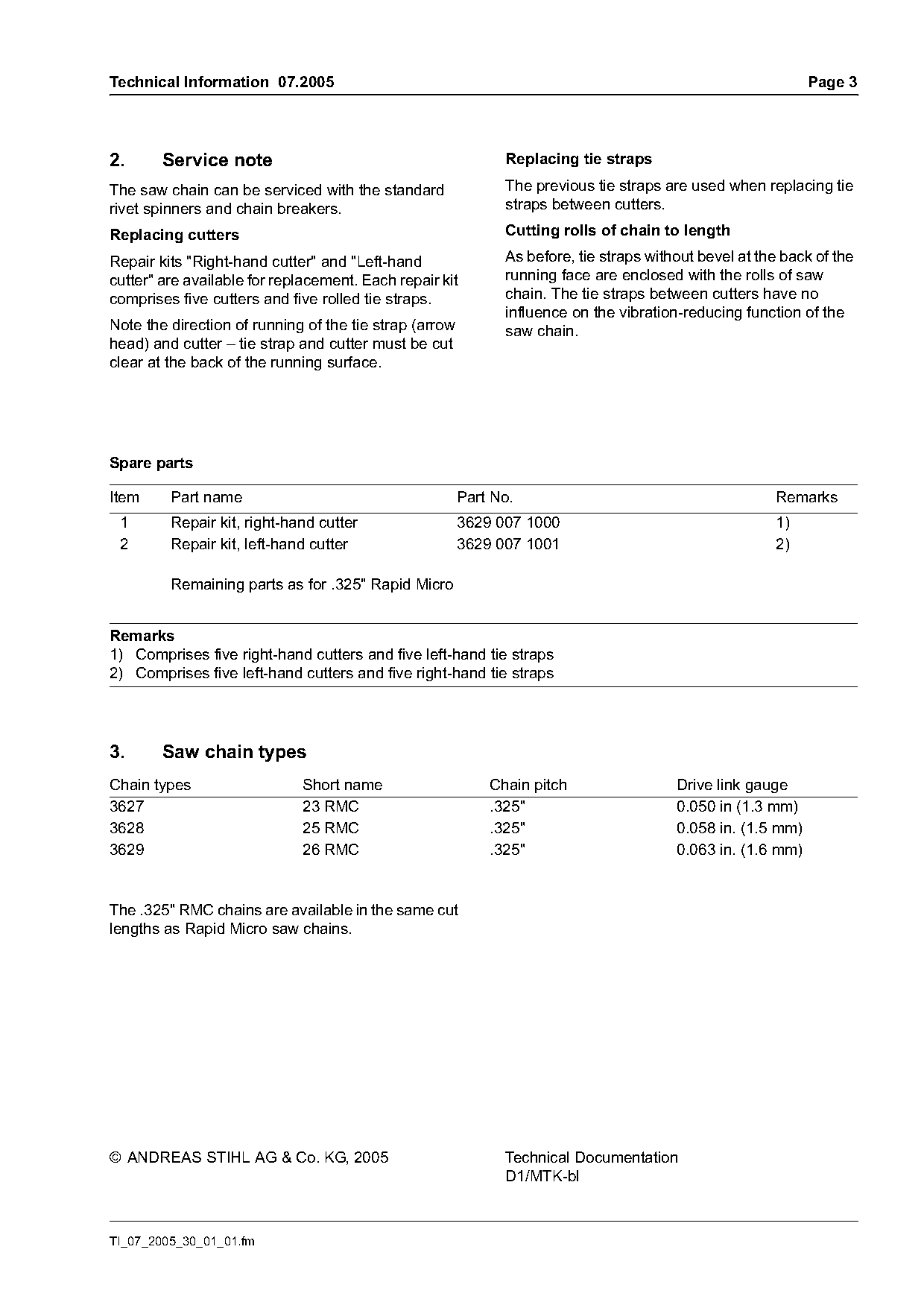 Technical Information 07.2005 Page 3

2. Service note

The saw chain can be serviced with the standard rivet spinners and chain breakers.

Replacing cutters

Repair kits "Right-hand cutter" and "Left-hand cutter" are available for replacement. Each repair kit comprises five cutters and five rolled tie straps.

Note the direction of running of the tie strap (arrow head) and cutter – tie strap and cutter must be cut clear at the back of the running surface.

Replacing tie straps

The previous tie straps are used when replacing tie straps between cutters.

Cutting rolls of chain to length

As before, tie straps without bevel at the back of the running face are enclosed with the rolls of saw chain. The tie straps between cutters have no influence on the vibration-reducing function of the saw chain.

Spare parts

| Item | Part name | Part No. | Remarks |
|---|---|---|---|
| 1 | Repair kit, right-hand cutter | 3629 007 1000 | 1) |
| 2 | Repair kit, left-hand cutter | 3629 007 1001 | 2) |
| | Remaining parts as for .325" Rapid Micro | | |

Remarks
1) Comprises five right-hand cutters and five left-hand tie straps
2) Comprises five left-hand cutters and five right-hand tie straps

3. Saw chain types

| Chain types | Short name | Chain pitch | Drive link gauge |
|---|---|---|---|
| 3627 | 23 RMC | .325" | 0.050 in (1.3 mm) |
| 3628 | 25 RMC | .325" | 0.058 in. (1.5 mm) |
| 3629 | 26 RMC | .325" | 0.063 in. (1.6 mm) |

The .325" RMC chains are available in the same cut lengths as Rapid Micro saw chains.

© ANDREAS STIHL AG & Co. KG, 2005

Technical Documentation
D1/MTK-bl

TI_07_2005_30_01_01.fm